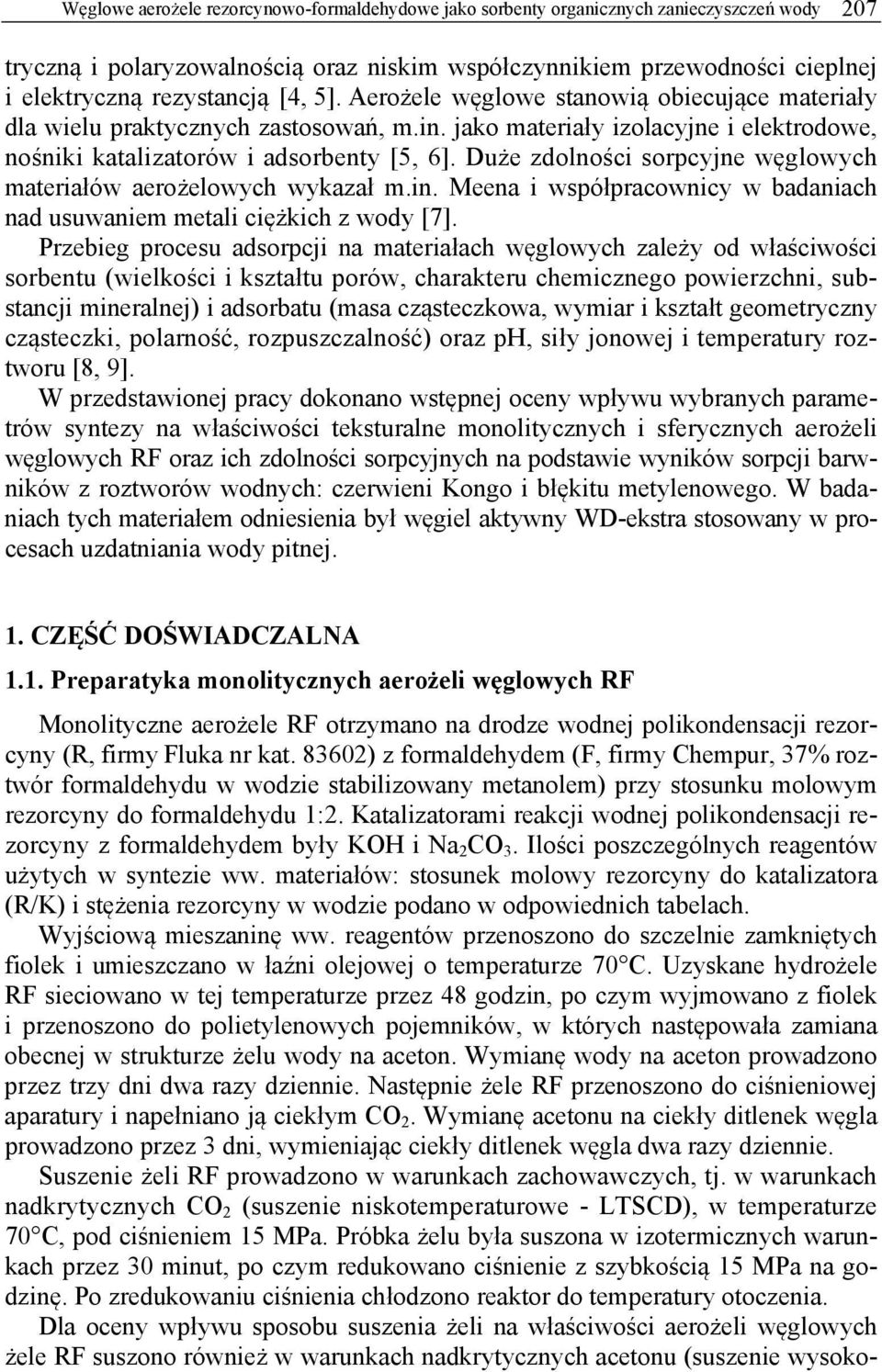 Węglowe aerożele rezorcynowo-formaldehydowe jako sorbenty organicznych zanieczyszczeń wody 207

tryczną i polaryzowalnością oraz niskim współczynnikiem przewodności cieplnej i elektryczną rezystancją [4, 5]. Aerożele węglowe stanowią obiecujące materiały dla wielu praktycznych zastosowań, m.in. jako materiały izolacyjne i elektrodowe, nośniki katalizatorów i adsorbenty [5, 6]. Duże zdolności sorpcyjne węglowych materiałów aerożelowych wykazał m.in. Meena i współpracownicy w badaniach nad usuwaniem metali ciężkich z wody [7].

Przebieg procesu adsorpcji na materiałach węglowych zależy od właściwości sorbentu (wielkości i kształtu porów, charakteru chemicznego powierzchni, substancji mineralnej) i adsorbatu (masa cząsteczkowa, wymiar i kształt geometryczny cząsteczki, polarność, rozpuszczalność) oraz ph, siły jonowej i temperatury roztworu [8, 9].

W przedstawionej pracy dokonano wstępnej oceny wpływu wybranych parametrów syntezy na właściwości teksturalne monolitycznych i sferycznych aerożeli węglowych RF oraz ich zdolności sorpcyjnych na podstawie wyników sorpcji barwników z roztworów wodnych: czerwieni Kongo i błękitu metylenowego. W badaniach tych materiałem odniesienia był węgiel aktywny WD-ekstra stosowany w procesach uzdatniania wody pitnej.

1. CZĘŚĆ DOŚWIADCZALNA

1.1. Preparatyka monolitycznych aerożeli węglowych RF

Monolityczne aerożele RF otrzymano na drodze wodnej polikondensacji rezorcyny (R, firmy Fluka nr kat. 83602) z formaldehydem (F, firmy Chempur, 37% roztwór formaldehydu w wodzie stabilizowany metanolem) przy stosunku molowym rezorcyny do formaldehydu 1:2. Katalizatorami reakcji wodnej polikondensacji rezorcyny z formaldehydem były KOH i $Na_2CO_3$. Ilości poszczególnych reagentów użytych w syntezie ww. materiałów: stosunek molowy rezorcyny do katalizatora (R/K) i stężenia rezorcyny w wodzie podano w odpowiednich tabelach.

Wyjściową mieszaninę ww. reagentów przenoszono do szczelnie zamkniętych fiolek i umieszczano w łaźni olejowej o temperaturze 70°C. Uzyskane hydrożele RF sieciowano w tej temperaturze przez 48 godzin, po czym wyjmowano z fiolek i przenoszono do polietylenowych pojemników, w których następowała zamiana obecnej w strukturze żelu wody na aceton. Wymianę wody na aceton prowadzono przez trzy dni dwa razy dziennie. Następnie żele RF przenoszono do ciśnieniowej aparatury i napełniano ją ciekłym $CO_2$. Wymianę acetonu na ciekły ditlenek węgla prowadzono przez 3 dni, wymieniając ciekły ditlenek węgla dwa razy dziennie.

Suszenie żeli RF prowadzono w warunkach zachowawczych, tj. w warunkach nadkrytycznych $CO_2$ (suszenie niskotemperaturowe - LTSCD), w temperaturze 70°C, pod ciśnieniem 15 MPa. Próbka żelu była suszona w izotermicznych warunkach przez 30 minut, po czym redukowano ciśnienie z szybkością 15 MPa na godzinę. Po zredukowaniu ciśnienia chłodzono reaktor do temperatury otoczenia.

Dla oceny wpływu sposobu suszenia żeli na właściwości aerożeli węglowych żele RF suszono również w warunkach nadkrytycznych acetonu (suszenie wysoko-